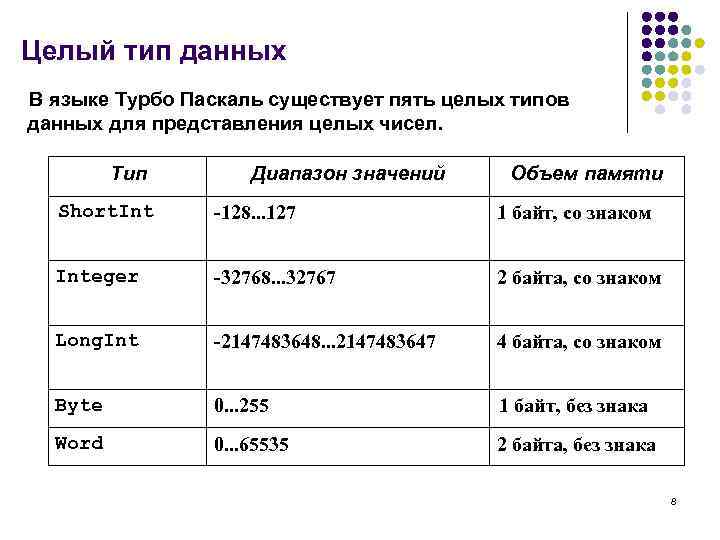 Целый тип данных

В языке Турбо Паскаль существует пять целых типов данных для представления целых чисел.

| Тип | Диапазон значений | Объем памяти |
|---|---|---|
| ShortInt | -128...127 | 1 байт, со знаком |
| Integer | -32768...32767 | 2 байта, со знаком |
| LongInt | -2147483648...2147483647 | 4 байта, со знаком |
| Byte | 0...255 | 1 байт, без знака |
| Word | 0...65535 | 2 байта, без знака |

8